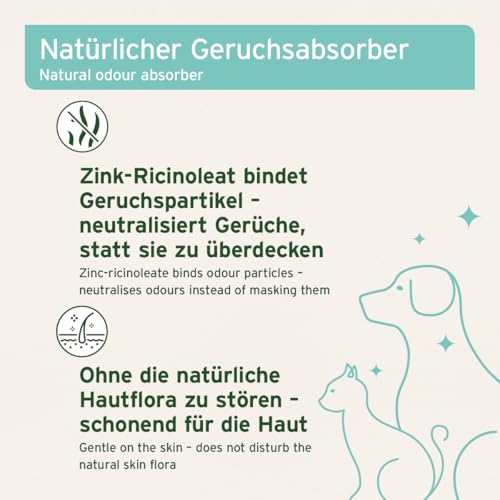 Natürlicher Geruchsabsorber
Natural odour absorber

Zink-Ricinoleat bindet Geruchspartikel – neutralisiert Gerüche, statt sie zu überdecken
Zinc-ricinoleate binds odour particles – neutralises odours instead of masking them

Ohne die natürliche Hautflora zu stören – schonend für die Haut
Gentle on the skin – does not disturb the natural skin flora